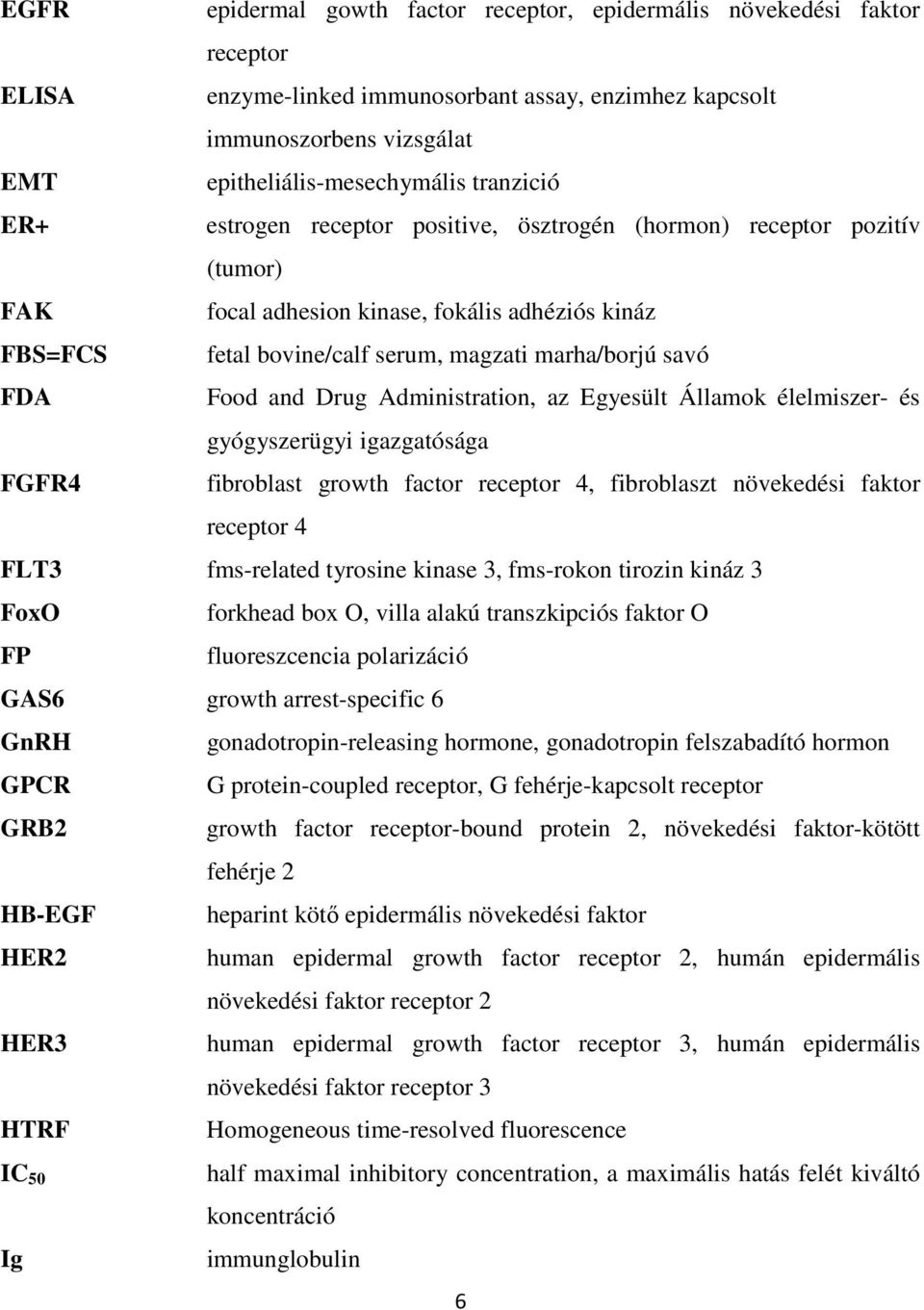 | | |
|---|---|
| EGFR | epidermal gowth factor receptor, epidermális növekedési faktor receptor |
| ELISA | enzyme-linked immunosorbant assay, enzimhez kapcsolt immunoszorbens vizsgálat |
| EMT | epitheliális-mesechymális tranzició |
| ER+ | estrogen receptor positive, ösztrogén (hormon) receptor pozitív (tumor) |
| FAK | focal adhesion kinase, fokális adhéziós kináz |
| FBS=FCS | fetal bovine/calf serum, magzati marha/borjú savó |
| FDA | Food and Drug Administration, az Egyesült Államok élelmiszer- és gyógyszerügyi igazgatósága |
| FGFR4 | fibroblast growth factor receptor 4, fibroblaszt növekedési faktor receptor 4 |
| FLT3 | fms-related tyrosine kinase 3, fms-rokon tirozin kináz 3 |
| FoxO | forkhead box O, villa alakú transzkipciós faktor O |
| FP | fluoreszcencia polarizáció |
| GAS6 | growth arrest-specific 6 |
| GnRH | gonadotropin-releasing hormone, gonadotropin felszabadító hormon |
| GPCR | G protein-coupled receptor, G fehérje-kapcsolt receptor |
| GRB2 | growth factor receptor-bound protein 2, növekedési faktor-kötött fehérje 2 |
| HB-EGF | heparint kötő epidermális növekedési faktor |
| HER2 | human epidermal growth factor receptor 2, humán epidermális növekedési faktor receptor 2 |
| HER3 | human epidermal growth factor receptor 3, humán epidermális növekedési faktor receptor 3 |
| HTRF | Homogeneous time-resolved fluorescence |
| $IC_{50}$ | half maximal inhibitory concentration, a maximális hatás felét kiváltó koncentráció |
| Ig | immunglobulin |

6